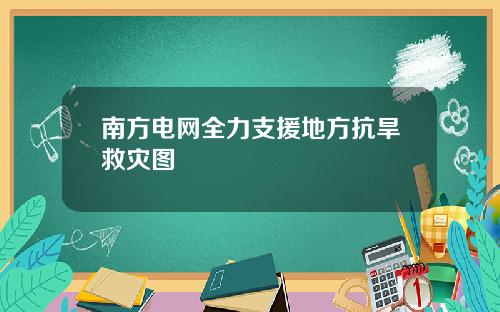 南方电网全力支援地方抗旱救灾图